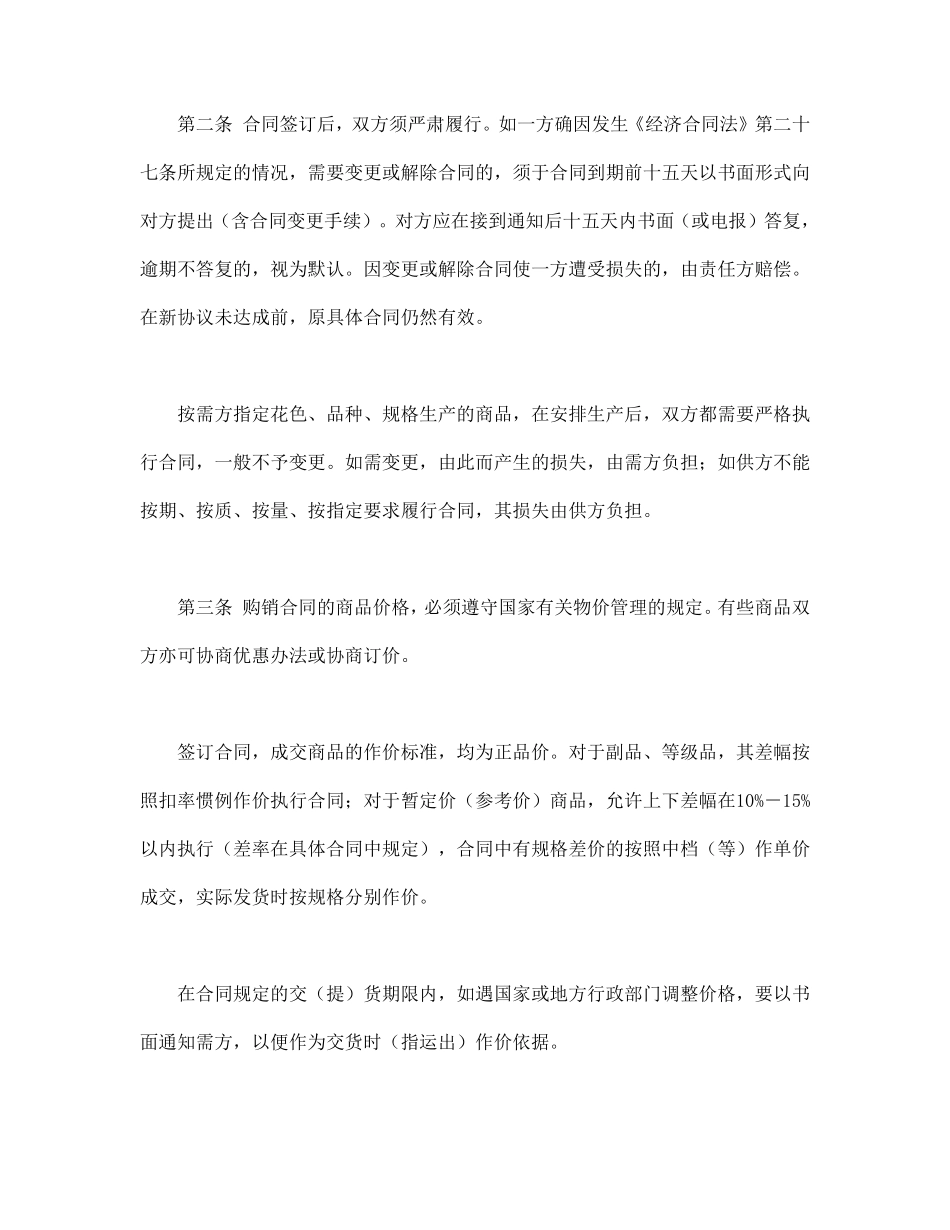 第二条 合同签订后，双方须严肃履行。如一方确因发生《经济合同法》第二十七条所规定的情况，需要变更或解除合同的，须于合同到期前十五天以书面形式向对方提出（含合同变更手续）。对方应在接到通知后十五天内书面（或电报）答复，逾期不答复的，视为默认。因变更或解除合同使一方遭受损失的，由责任方赔偿。在新协议未达成前，原具体合同仍然有效。

按需方指定花色、品种、规格生产的商品，在安排生产后，双方都需要严格执行合同，一般不予变更。如需变更，由此而产生的损失，由需方负担；如供方不能按期、按质、按量、按指定要求履行合同，其损失由供方负担。

第三条 购销合同的商品价格，必须遵守国家有关物价管理的规定。有些商品双方亦可协商优惠办法或协商订价。

签订合同，成交商品的作价标准，均为正品价。对于副品、等级品，其差幅按照扣率惯例作价执行合同；对于暂定价（参考价）商品，允许上下差幅在10%－15%以内执行（差率在具体合同中规定），合同中有规格差价的按照中档（等）作单价成交，实际发货时按规格分别作价。

在合同规定的交（提）货期限内，如遇国家或地方行政部门调整价格，要以书面通知需方，以便作为交货时（指运出）作价依据。